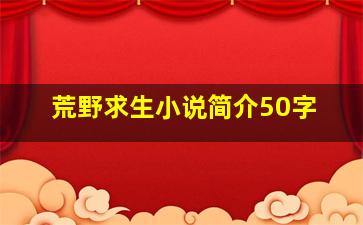 荒野求生小说简介50字